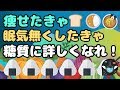 痩せたきゃ
眠気無くしたきゃ
糖質に詳しくなれ！